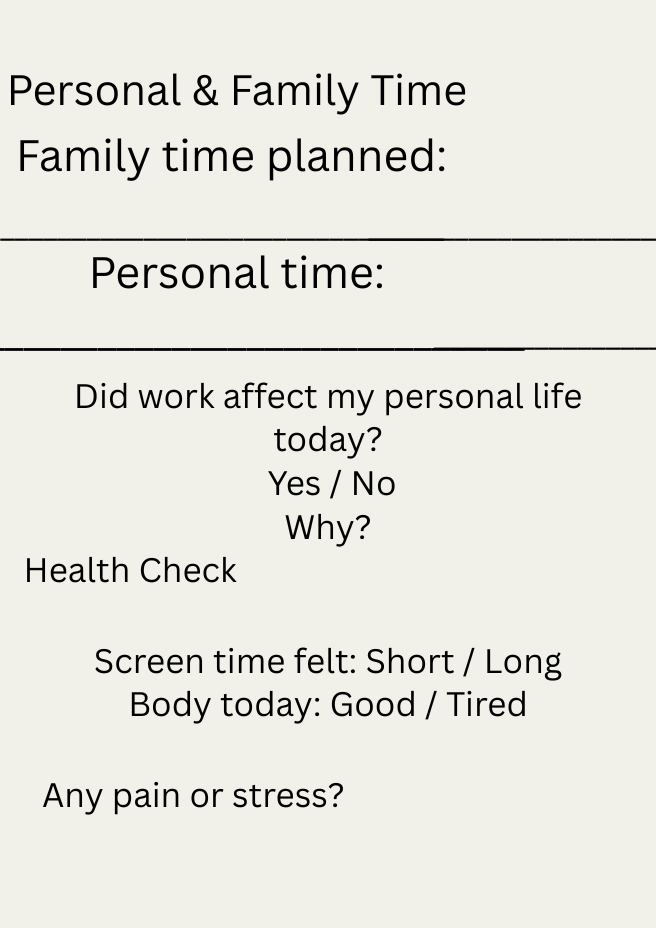 Personal & Family Time

Family time planned:

____

Personal time:

____

Did work affect my personal life today?
Yes / No
Why?

Health Check

Screen time felt: Short / Long
Body today: Good / Tired

Any pain or stress?